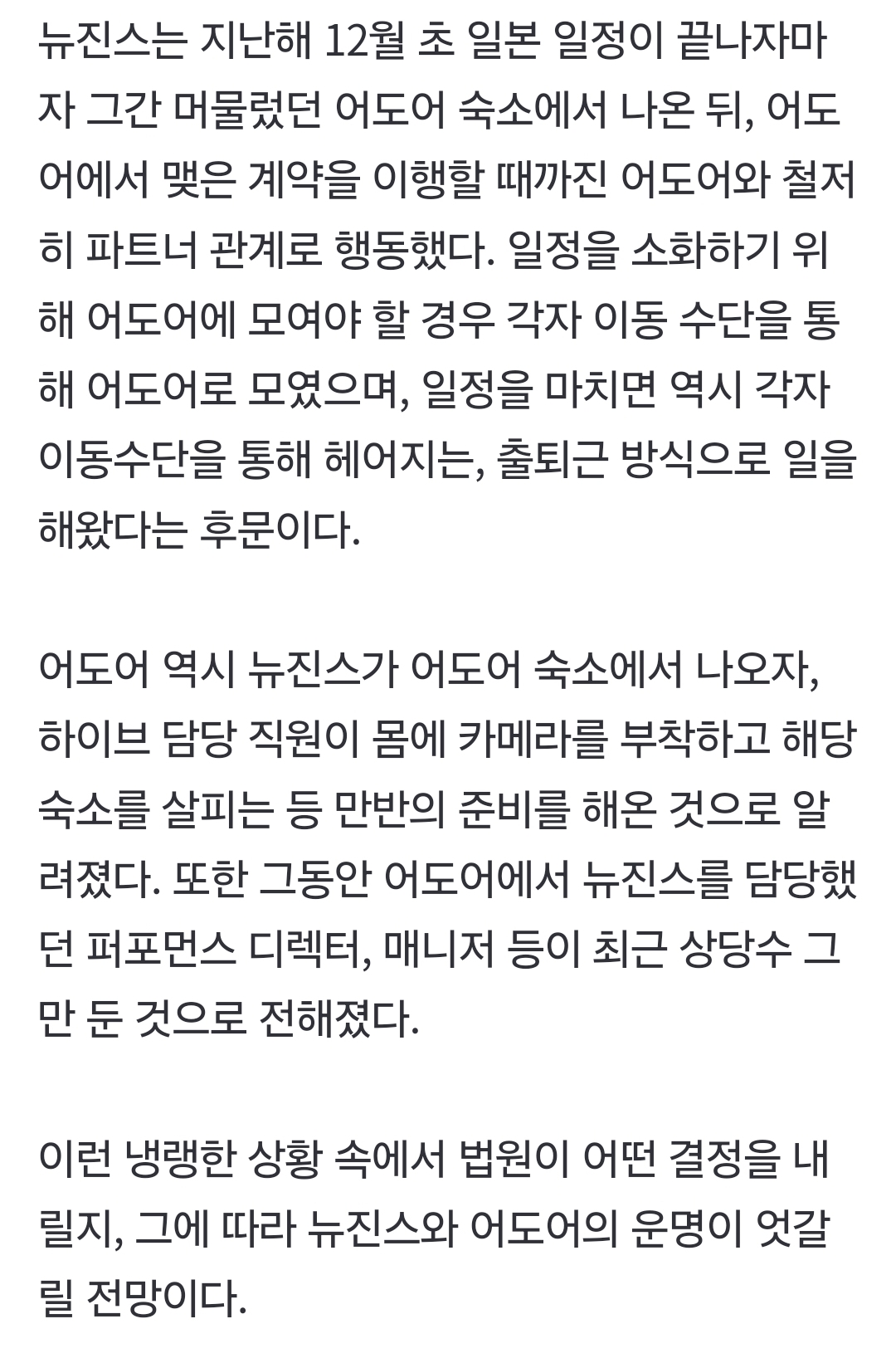 뉴진스는 지난해 12월 초 일본 일정이 끝나자마자 그간 머물렀던 어도어 숙소에서 나온 뒤, 어도어에서 맺은 계약을 이행할 때까진 어도어와 철저히 파트너 관계로 행동했다. 일정을 소화하기 위해 어도어에 모여야 할 경우 각자 이동 수단을 통해 어도어로 모였으며, 일정을 마치면 역시 각자 이동수단을 통해 헤어지는, 출퇴근 방식으로 일을 해왔다는 후문이다.

어도어 역시 뉴진스가 어도어 숙소에서 나오자, 하이브 담당 직원이 몸에 카메라를 부착하고 해당 숙소를 살피는 등 만반의 준비를 해온 것으로 알려졌다. 또한 그동안 어도어에서 뉴진스를 담당했던 퍼포먼스 디렉터, 매니저 등이 최근 상당수 그만 둔 것으로 전해졌다.

이런 냉랭한 상황 속에서 법원이 어떤 결정을 내릴지, 그에 따라 뉴진스와 어도어의 운명이 엇갈릴 전망이다.